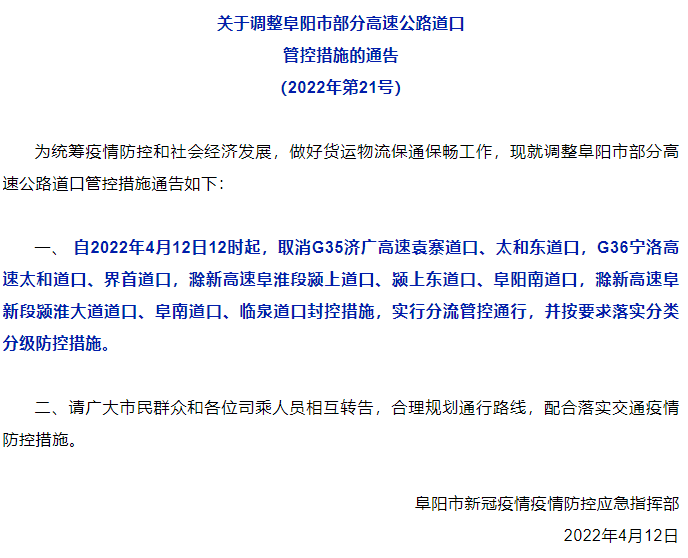 关于调整阜阳市部分高速公路道口
管控措施的通告
(2022年第21号)

为统筹疫情防控和社会经济发展，做好货运物流保通保畅工作，现就调整阜阳市部分高速公路道口管控措施通告如下：

一、 自2022年4月12日12时起，取消G35济广高速袁寨道口、太和东道口，G36宁洛高速太和道口、界首道口，滁新高速阜淮段颍上道口、颍上东道口、阜阳南道口，滁新高速阜新段颍淮大道道口、阜南道口、临泉道口封控措施，实行分流管控通行，并按要求落实分类分级防控措施。

二、请广大市民群众和各位司乘人员相互转告，合理规划通行路线，配合落实交通疫情防控措施。

阜阳市新冠疫情疫情防控应急指挥部
2022年4月12日